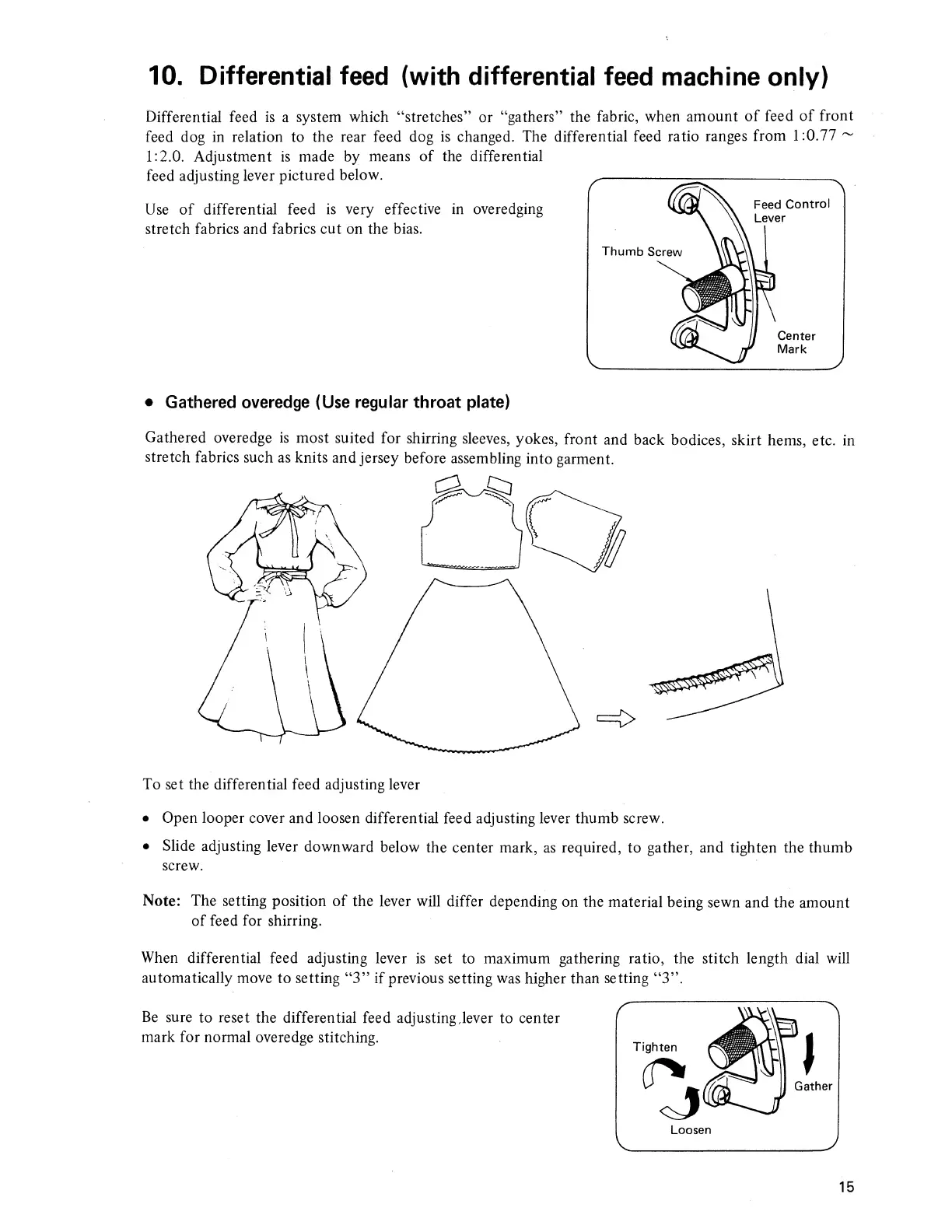 10. Differential feed (with differential feed machine only)

Differential feed is a system which "stretches" or "gathers" the fabric, when amount of feed of front feed dog in relation to the rear feed dog is changed. The differential feed ratio ranges from 1:0.77 ~ 1:2.0. Adjustment is made by means of the differential feed adjusting lever pictured below.

Use of differential feed is very effective in overedging stretch fabrics and fabrics cut on the bias.

Feed Control Lever

Thumb Screw

Center Mark

• Gathered overedge (Use regular throat plate)

Gathered overedge is most suited for shirring sleeves, yokes, front and back bodices, skirt hems, etc. in stretch fabrics such as knits and jersey before assembling into garment.

To set the differential feed adjusting lever

• Open looper cover and loosen differential feed adjusting lever thumb screw.

• Slide adjusting lever downward below the center mark, as required, to gather, and tighten the thumb screw.

Note: The setting position of the lever will differ depending on the material being sewn and the amount of feed for shirring.

When differential feed adjusting lever is set to maximum gathering ratio, the stitch length dial will automatically move to setting "3" if previous setting was higher than setting "3".

Be sure to reset the differential feed adjusting lever to center mark for normal overedge stitching.

Tighten

Gather

Loosen

15